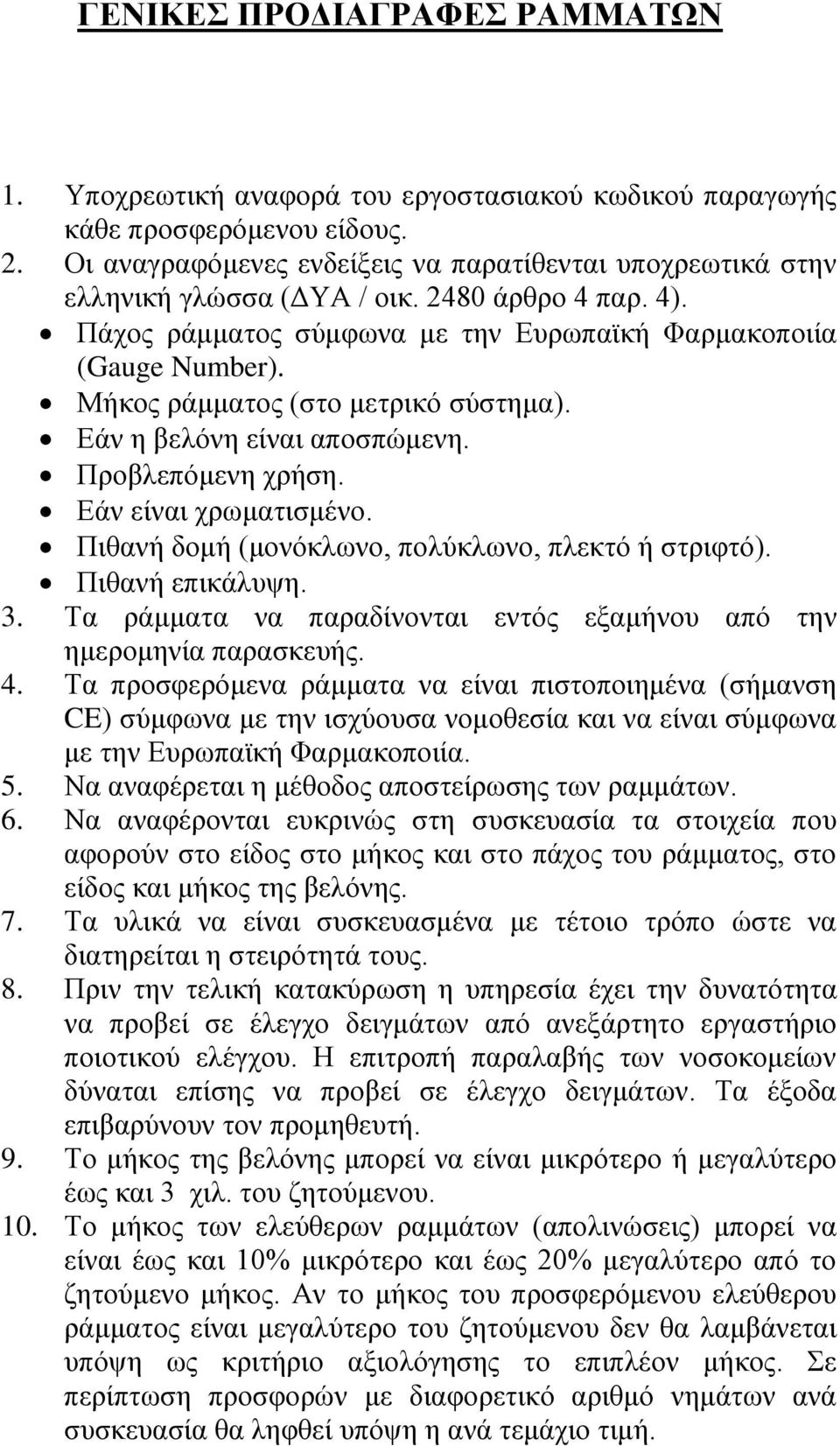 ΓΕΝΙΚΕΣ ΠΡΟΔΙΑΓΡΑΦΕΣ ΡΑΜΜΑΤΩΝ

1. Υποχρεωτική αναφορά του εργοστασιακού κωδικού παραγωγής κάθε προσφερόμενου είδους.
2. Οι αναγραφόμενες ενδείξεις να παρατίθενται υποχρεωτικά στην ελληνική γλώσσα (ΔΥΑ / οικ. 2480 άρθρο 4 παρ. 4).
• Πάχος ράμματος σύμφωνα με την Ευρωπαϊκή Φαρμακοποιία (Gauge Number).
• Μήκος ράμματος (στο μετρικό σύστημα).
• Εάν η βελόνη είναι αποσπώμενη.
• Προβλεπόμενη χρήση.
• Εάν είναι χρωματισμένο.
• Πιθανή δομή (μονόκλωνο, πολύκλωνο, πλεκτό ή στριφτό).
• Πιθανή επικάλυψη.
3. Τα ράμματα να παραδίνονται εντός εξαμήνου από την ημερομηνία παρασκευής.
4. Τα προσφερόμενα ράμματα να είναι πιστοποιημένα (σήμανση CE) σύμφωνα με την ισχύουσα νομοθεσία και να είναι σύμφωνα με την Ευρωπαϊκή Φαρμακοποιία.
5. Να αναφέρεται η μέθοδος αποστείρωσης των ραμμάτων.
6. Να αναφέρονται ευκρινώς στη συσκευασία τα στοιχεία που αφορούν στο είδος στο μήκος και στο πάχος του ράμματος, στο είδος και μήκος της βελόνης.
7. Τα υλικά να είναι συσκευασμένα με τέτοιο τρόπο ώστε να διατηρείται η στειρότητά τους.
8. Πριν την τελική κατακύρωση η υπηρεσία έχει την δυνατότητα να προβεί σε έλεγχο δειγμάτων από ανεξάρτητο εργαστήριο ποιοτικού ελέγχου. Η επιτροπή παραλαβής των νοσοκομείων δύναται επίσης να προβεί σε έλεγχο δειγμάτων. Τα έξοδα επιβαρύνουν τον προμηθευτή.
9. Το μήκος της βελόνης μπορεί να είναι μικρότερο ή μεγαλύτερο έως και 3 χιλ. του ζητούμενου.
10. Το μήκος των ελεύθερων ραμμάτων (απολινώσεις) μπορεί να είναι έως και 10% μικρότερο και έως 20% μεγαλύτερο από το ζητούμενο μήκος. Αν το μήκος του προσφερόμενου ελεύθερου ράμματος είναι μεγαλύτερο του ζητούμενου δεν θα λαμβάνεται υπόψη ως κριτήριο αξιολόγησης το επιπλέον μήκος. Σε περίπτωση προσφορών με διαφορετικό αριθμό νημάτων ανά συσκευασία θα ληφθεί υπόψη η ανά τεμάχιο τιμή.